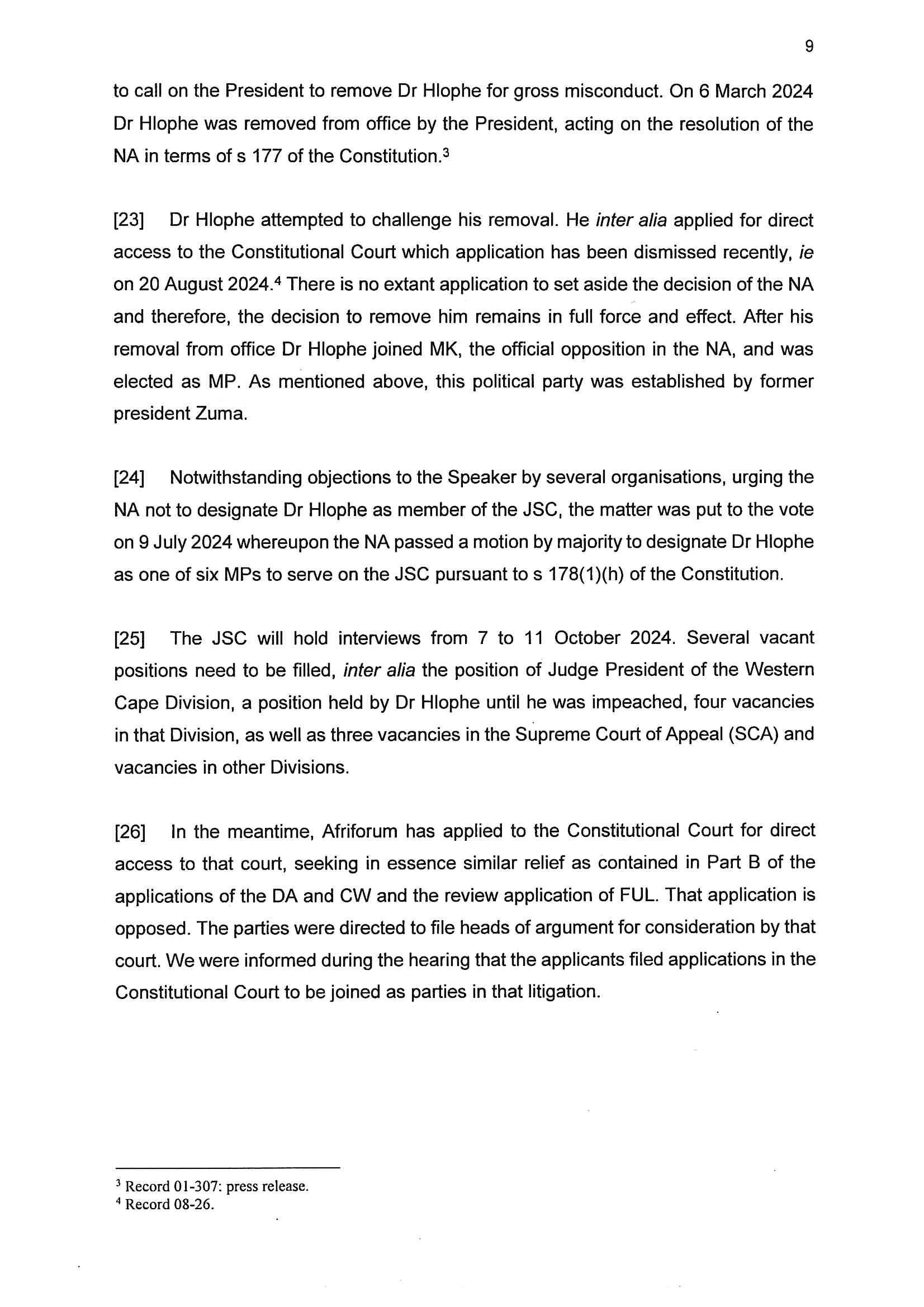 9

to call on the President to remove Dr Hlophe for gross misconduct. On 6 March 2024 Dr Hlophe was removed from office by the President, acting on the resolution of the NA in terms of s 177 of the Constitution.$^3$

[23] Dr Hlophe attempted to challenge his removal. He inter alia applied for direct access to the Constitutional Court which application has been dismissed recently, ie on 20 August 2024.$^4$ There is no extant application to set aside the decision of the NA and therefore, the decision to remove him remains in full force and effect. After his removal from office Dr Hlophe joined MK, the official opposition in the NA, and was elected as MP. As mentioned above, this political party was established by former president Zuma.

[24] Notwithstanding objections to the Speaker by several organisations, urging the NA not to designate Dr Hlophe as member of the JSC, the matter was put to the vote on 9 July 2024 whereupon the NA passed a motion by majority to designate Dr Hlophe as one of six MPs to serve on the JSC pursuant to s 178(1)(h) of the Constitution.

[25] The JSC will hold interviews from 7 to 11 October 2024. Several vacant positions need to be filled, inter alia the position of Judge President of the Western Cape Division, a position held by Dr Hlophe until he was impeached, four vacancies in that Division, as well as three vacancies in the Supreme Court of Appeal (SCA) and vacancies in other Divisions.

[26] In the meantime, Afriforum has applied to the Constitutional Court for direct access to that court, seeking in essence similar relief as contained in Part B of the applications of the DA and CW and the review application of FUL. That application is opposed. The parties were directed to file heads of argument for consideration by that court. We were informed during the hearing that the applicants filed applications in the Constitutional Court to be joined as parties in that litigation.

$^3$ Record 01-307: press release.
$^4$ Record 08-26.